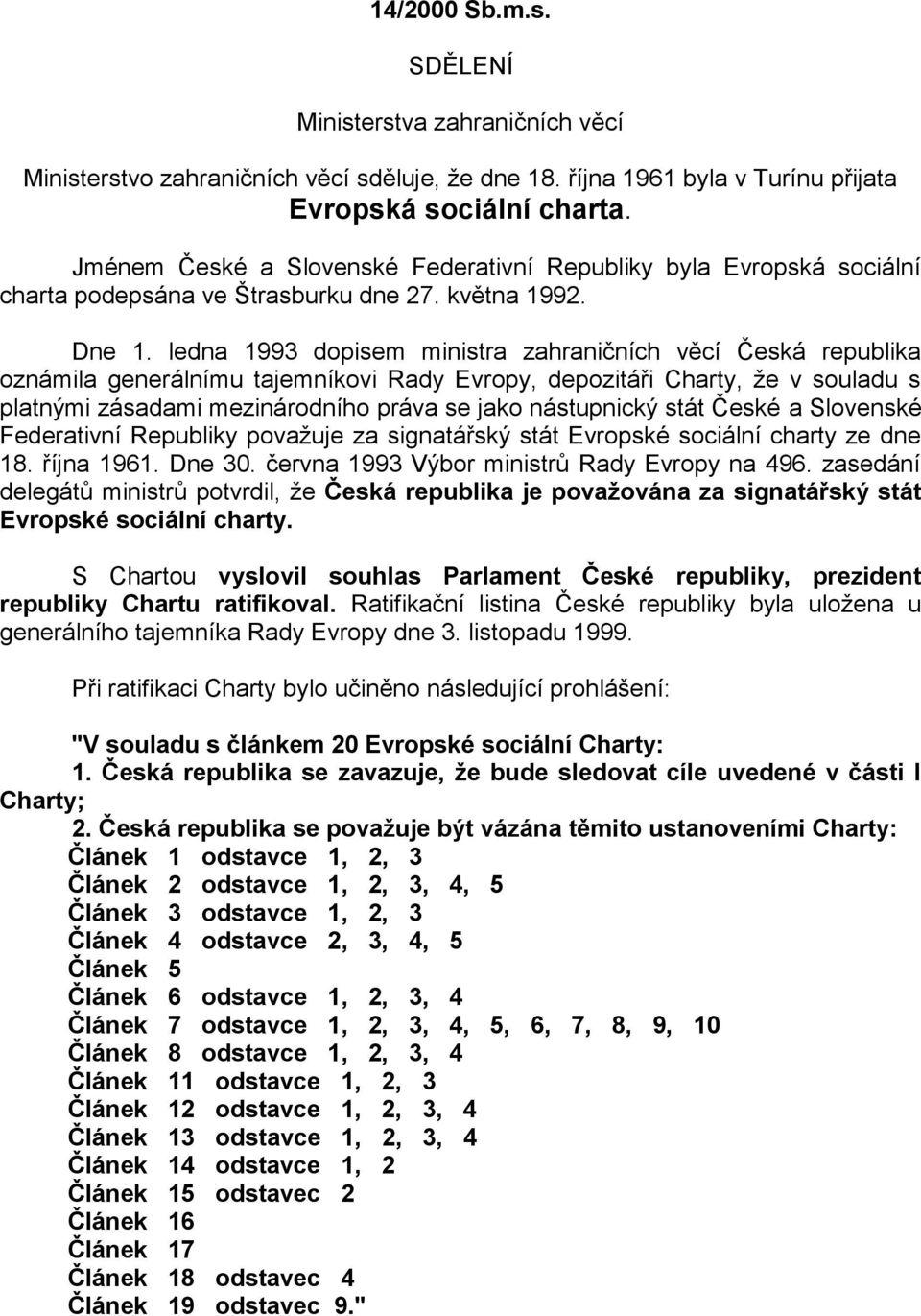 14/2000 Sb.m.s.

SDĚLENÍ

Ministerstva zahraničních věcí

Ministerstvo zahraničních věcí sděluje, že dne 18. října 1961 byla v Turínu přijata Evropská sociální charta.

Jménem České a Slovenské Federativní Republiky byla Evropská sociální charta podepsána ve Štrasburku dne 27. května 1992.

Dne 1. ledna 1993 dopisem ministra zahraničních věcí Česká republika oznámila generálnímu tajemníkovi Rady Evropy, depozitáři Charty, že v souladu s platnými zásadami mezinárodního práva se jako nástupnický stát České a Slovenské Federativní Republiky považuje za signatářský stát Evropské sociální charty ze dne 18. října 1961. Dne 30. června 1993 Výbor ministrů Rady Evropy na 496. zasedání delegátů ministrů potvrdil, že Česká republika je považována za signatářský stát Evropské sociální charty.

S Chartou vyslovil souhlas Parlament České republiky, prezident republiky Chartu ratifikoval. Ratifikační listina České republiky byla uložena u generálního tajemníka Rady Evropy dne 3. listopadu 1999.

Při ratifikaci Charty bylo učiněno následující prohlášení:

"V souladu s článkem 20 Evropské sociální Charty:
1. Česká republika se zavazuje, že bude sledovat cíle uvedené v části I Charty;
2. Česká republika se považuje být vázána těmito ustanoveními Charty:
Článek 1 odstavce 1, 2, 3
Článek 2 odstavce 1, 2, 3, 4, 5
Článek 3 odstavce 1, 2, 3
Článek 4 odstavce 2, 3, 4, 5
Článek 5
Článek 6 odstavce 1, 2, 3, 4
Článek 7 odstavce 1, 2, 3, 4, 5, 6, 7, 8, 9, 10
Článek 8 odstavce 1, 2, 3, 4
Článek 11 odstavce 1, 2, 3
Článek 12 odstavce 1, 2, 3, 4
Článek 13 odstavce 1, 2, 3, 4
Článek 14 odstavce 1, 2
Článek 15 odstavec 2
Článek 16
Článek 17
Článek 18 odstavec 4
Článek 19 odstavec 9."